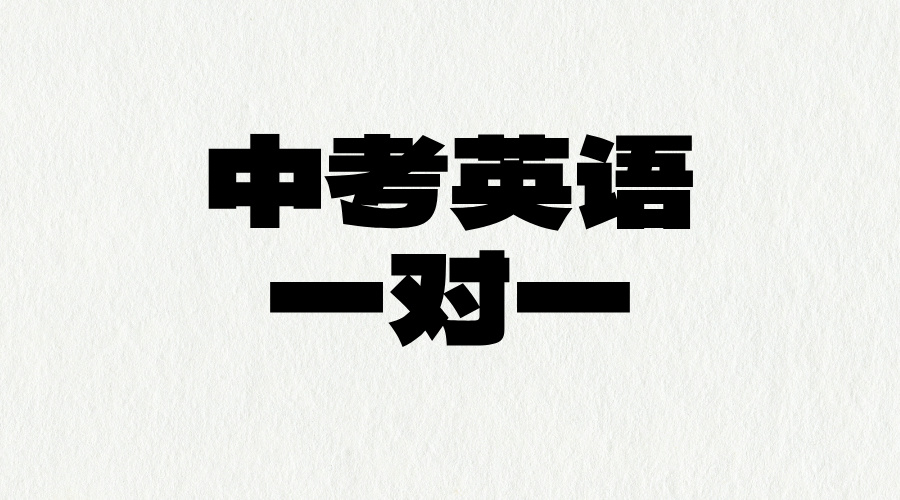 中考英语
一对一